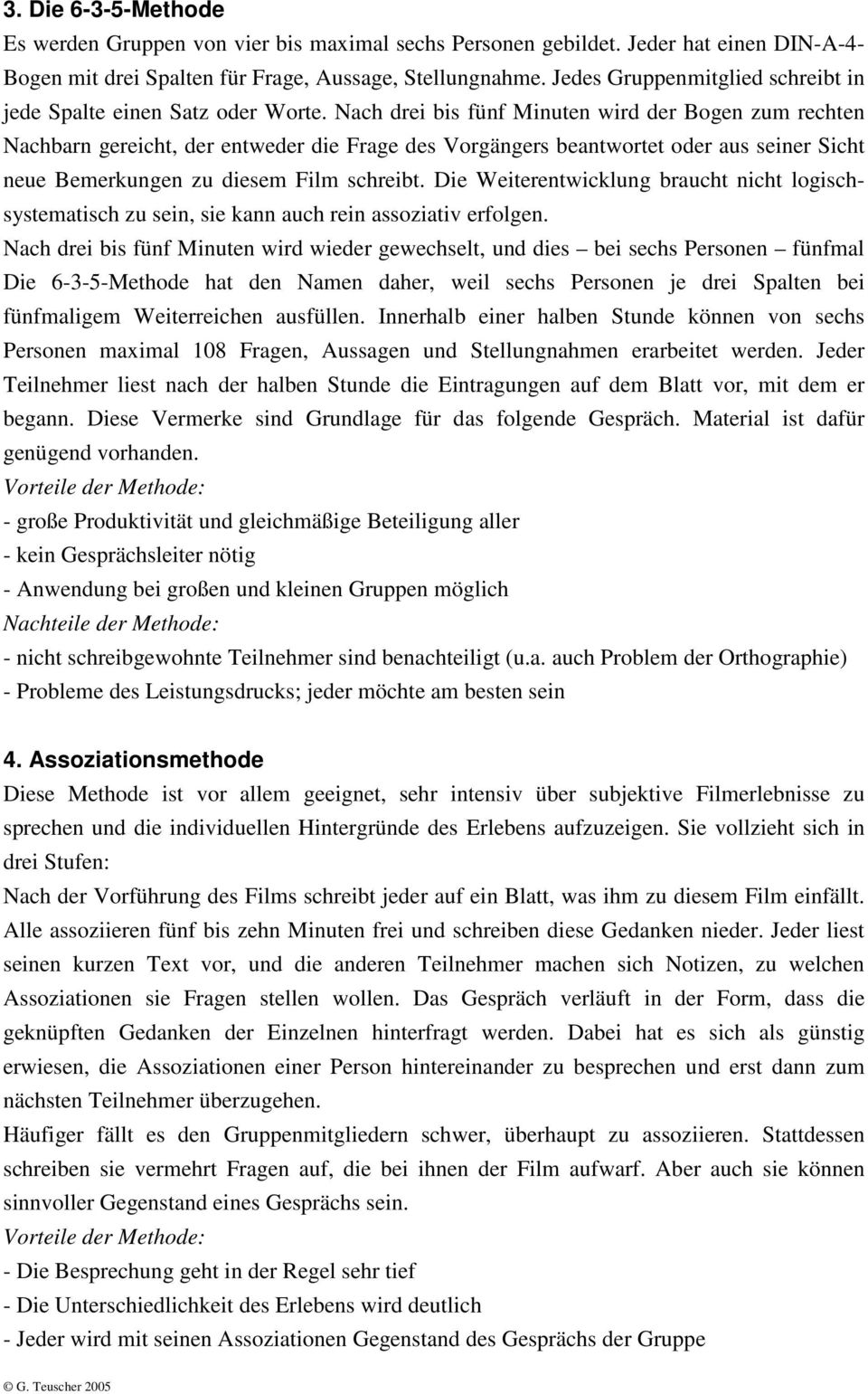 3. Die 6-3-5-Methode

Es werden Gruppen von vier bis maximal sechs Personen gebildet. Jeder hat einen DIN-A-4-Bogen mit drei Spalten für Frage, Aussage, Stellungnahme. Jedes Gruppenmitglied schreibt in jede Spalte einen Satz oder Worte. Nach drei bis fünf Minuten wird der Bogen zum rechten Nachbarn gereicht, der entweder die Frage des Vorgängers beantwortet oder aus seiner Sicht neue Bemerkungen zu diesem Film schreibt. Die Weiterentwicklung braucht nicht logisch-systematisch zu sein, sie kann auch rein assoziativ erfolgen.

Nach drei bis fünf Minuten wird wieder gewechselt, und dies – bei sechs Personen – fünfmal Die 6-3-5-Methode hat den Namen daher, weil sechs Personen je drei Spalten bei fünfmaligem Weiterreichen ausfüllen. Innerhalb einer halben Stunde können von sechs Personen maximal 108 Fragen, Aussagen und Stellungnahmen erarbeitet werden. Jeder Teilnehmer liest nach der halben Stunde die Eintragungen auf dem Blatt vor, mit dem er begann. Diese Vermerke sind Grundlage für das folgende Gespräch. Material ist dafür genügend vorhanden.

Vorteile der Methode:
- große Produktivität und gleichmäßige Beteiligung aller
- kein Gesprächsleiter nötig
- Anwendung bei großen und kleinen Gruppen möglich

Nachteile der Methode:
- nicht schreibgewohnte Teilnehmer sind benachteiligt (u.a. auch Problem der Orthographie)
- Probleme des Leistungsdrucks; jeder möchte am besten sein

4. Assoziationsmethode

Diese Methode ist vor allem geeignet, sehr intensiv über subjektive Filmerlebnisse zu sprechen und die individuellen Hintergründe des Erlebens aufzuzeigen. Sie vollzieht sich in drei Stufen:

Nach der Vorführung des Films schreibt jeder auf ein Blatt, was ihm zu diesem Film einfällt. Alle assoziieren fünf bis zehn Minuten frei und schreiben diese Gedanken nieder. Jeder liest seinen kurzen Text vor, und die anderen Teilnehmer machen sich Notizen, zu welchen Assoziationen sie Fragen stellen wollen. Das Gespräch verläuft in der Form, dass die geknüpften Gedanken der Einzelnen hinterfragt werden. Dabei hat es sich als günstig erwiesen, die Assoziationen einer Person hintereinander zu besprechen und erst dann zum nächsten Teilnehmer überzugehen.

Häufiger fällt es den Gruppenmitgliedern schwer, überhaupt zu assoziieren. Stattdessen schreiben sie vermehrt Fragen auf, die bei ihnen der Film aufwarf. Aber auch sie können sinnvoller Gegenstand eines Gesprächs sein.

Vorteile der Methode:
- Die Besprechung geht in der Regel sehr tief
- Die Unterschiedlichkeit des Erlebens wird deutlich
- Jeder wird mit seinen Assoziationen Gegenstand des Gesprächs der Gruppe

© G. Teuscher 2005